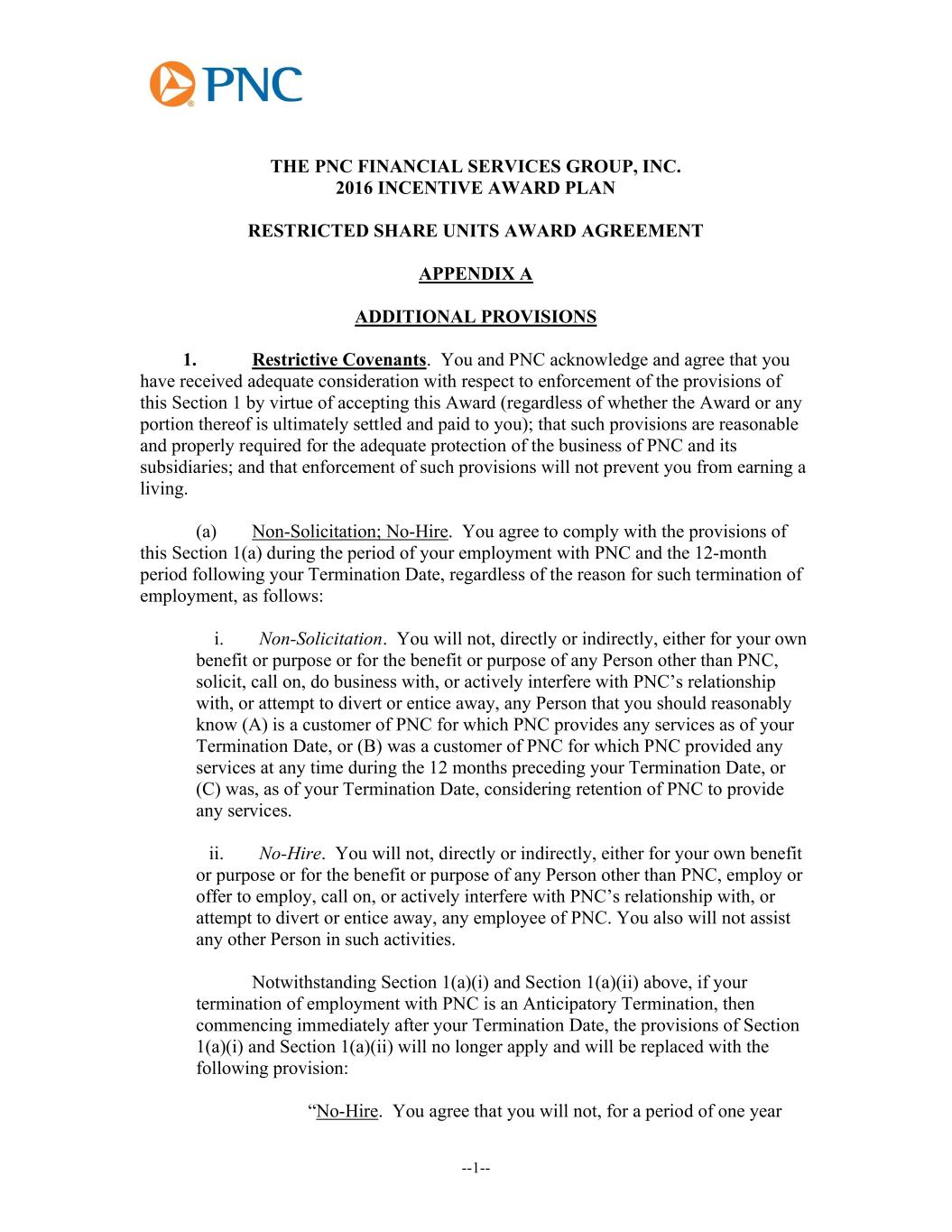 PNC

THE PNC FINANCIAL SERVICES GROUP, INC.
2016 INCENTIVE AWARD PLAN

RESTRICTED SHARE UNITS AWARD AGREEMENT

APPENDIX A

ADDITIONAL PROVISIONS

1. Restrictive Covenants. You and PNC acknowledge and agree that you have received adequate consideration with respect to enforcement of the provisions of this Section 1 by virtue of accepting this Award (regardless of whether the Award or any portion thereof is ultimately settled and paid to you); that such provisions are reasonable and properly required for the adequate protection of the business of PNC and its subsidiaries; and that enforcement of such provisions will not prevent you from earning a living.

(a) Non-Solicitation; No-Hire. You agree to comply with the provisions of this Section 1(a) during the period of your employment with PNC and the 12-month period following your Termination Date, regardless of the reason for such termination of employment, as follows:

i. Non-Solicitation. You will not, directly or indirectly, either for your own benefit or purpose or for the benefit or purpose of any Person other than PNC, solicit, call on, do business with, or actively interfere with PNC's relationship with, or attempt to divert or entice away, any Person that you should reasonably know (A) is a customer of PNC for which PNC provides any services as of your Termination Date, or (B) was a customer of PNC for which PNC provided any services at any time during the 12 months preceding your Termination Date, or (C) was, as of your Termination Date, considering retention of PNC to provide any services.

ii. No-Hire. You will not, directly or indirectly, either for your own benefit or purpose or for the benefit or purpose of any Person other than PNC, employ or offer to employ, call on, or actively interfere with PNC's relationship with, or attempt to divert or entice away, any employee of PNC. You also will not assist any other Person in such activities.

Notwithstanding Section 1(a)(i) and Section 1(a)(ii) above, if your termination of employment with PNC is an Anticipatory Termination, then commencing immediately after your Termination Date, the provisions of Section 1(a)(i) and Section 1(a)(ii) will no longer apply and will be replaced with the following provision:

"No-Hire. You agree that you will not, for a period of one year

--1--